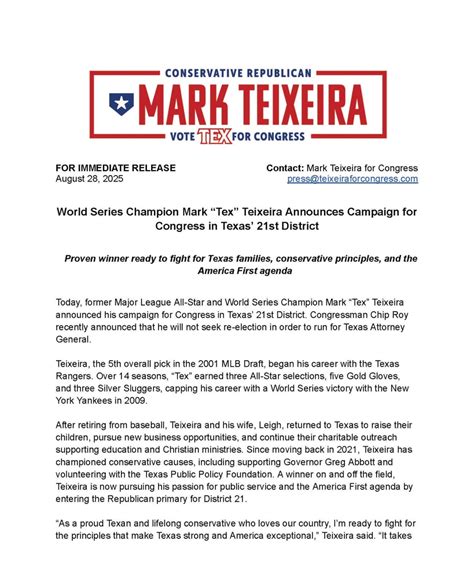 CONSERVATIVE REPUBLICAN
MARK TEIXEIRA
VOTE TEX FOR CONGRESS

FOR IMMEDIATE RELEASE
August 28, 2025

Contact: Mark Teixeira for Congress
press@teixeiraforcongress.com

World Series Champion Mark “Tex” Teixeira Announces Campaign for Congress in Texas’ 21st District

Proven winner ready to fight for Texas families, conservative principles, and the America First agenda

Today, former Major League All-Star and World Series Champion Mark “Tex” Teixeira announced his campaign for Congress in Texas’ 21st District. Congressman Chip Roy recently announced that he will not seek re-election in order to run for Texas Attorney General.

Teixeira, the 5th overall pick in the 2001 MLB Draft, began his career with the Texas Rangers. Over 14 seasons, “Tex” earned three All-Star selections, five Gold Gloves, and three Silver Sluggers, capping his career with a World Series victory with the New York Yankees in 2009.

After retiring from baseball, Teixeira and his wife, Leigh, returned to Texas to raise their children, pursue new business opportunities, and continue their charitable outreach supporting education and Christian ministries. Since moving back in 2021, Teixeira has championed conservative causes, including supporting Governor Greg Abbott and volunteering with the Texas Public Policy Foundation. A winner on and off the field, Teixeira is now pursuing his passion for public service and the America First agenda by entering the Republican primary for District 21.

“As a proud Texan and lifelong conservative who loves our country, I’m ready to fight for the principles that make Texas strong and America exceptional,” Teixeira said. “It takes